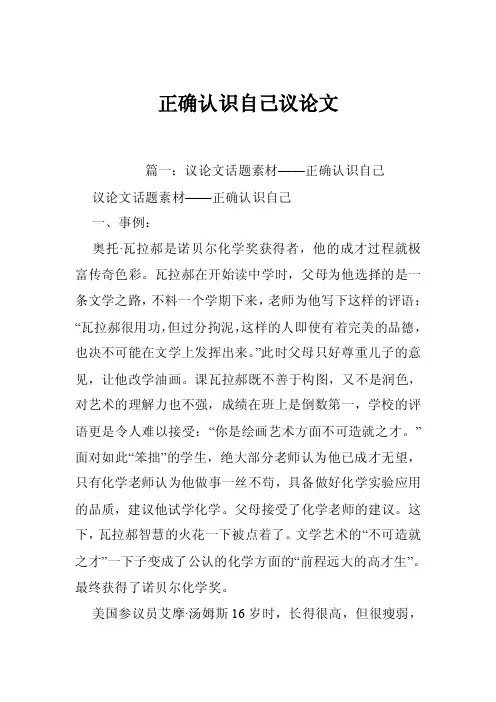 正确认识自己议论文

篇一：议论文话题素材——正确认识自己

议论文话题素材——正确认识自己

一、事例：

奥托·瓦拉郝是诺贝尔化学奖获得者，他的成才过程就极富传奇色彩。瓦拉郝在开始读中学时，父母为他选择的是一条文学之路，不料一个学期下来，老师为他写下这样的评语：“瓦拉郝很用功，但过分拘泥，这样的人即使有着完美的品德，也决不可能在文学上发挥出来。”此时父母只好尊重儿子的意见，让他改学油画。课瓦拉郝既不善于构图，又不是润色，对艺术的理解力也不强，成绩在班上是倒数第一，学校的评语更是令人难以接受：“你是绘画艺术方面不可造就之才。”面对如此“笨拙”的学生，绝大部分老师认为他已成才无望，只有化学老师认为他做事一丝不苟，具备做好化学实验应用的品质，建议他试学化学。父母接受了化学老师的建议。这下，瓦拉郝智慧的火花一下被点着了。文学艺术的“不可造就之才”一下子变成了公认的化学方面的“前程远大的高才生”。最终获得了诺贝尔化学奖。

美国参议员艾摩·汤姆斯16岁时，长得很高，但很瘦弱，